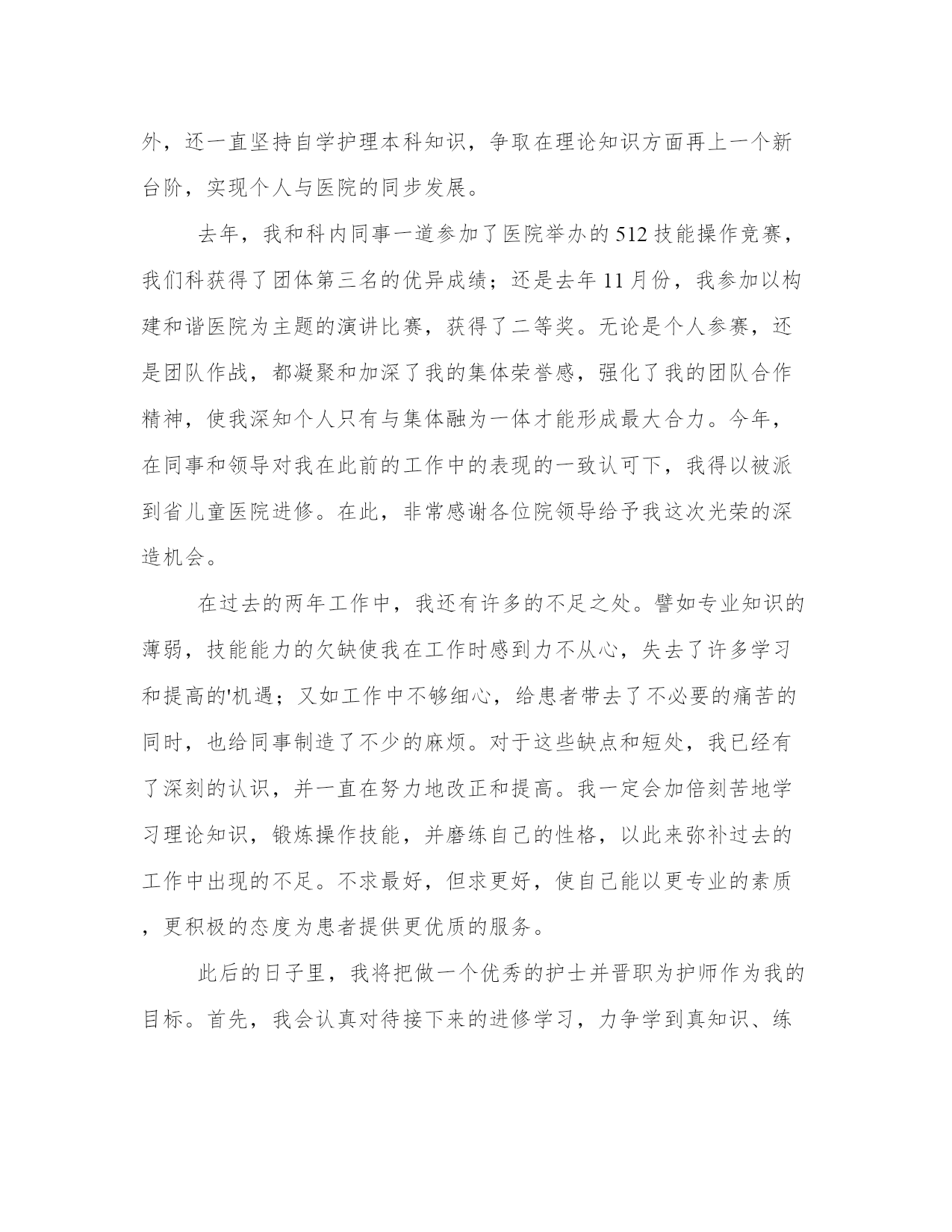 外，还一直坚持自学护理本科知识，争取在理论知识方面再上一个新台阶，实现个人与医院的同步发展。

去年，我和科内同事一道参加了医院举办的512技能操作竞赛，我们科获得了团体第三名的优异成绩；还是去年11月份，我参加以构建和谐医院为主题的演讲比赛，获得了二等奖。无论是个人参赛，还是团队作战，都凝聚和加深了我的集体荣誉感，强化了我的团队合作精神，使我深知个人只有与集体融为一体才能形成最大合力。今年，在同事和领导对我在此前的工作中的表现的一致认可下，我得以被派到省儿童医院进修。在此，非常感谢各位院领导给予我这次光荣的深造机会。

在过去的两年工作中，我还有许多的不足之处。譬如专业知识的薄弱，技能能力的欠缺使我在工作时感到力不从心，失去了许多学习和提高的'机遇；又如工作中不够细心，给患者带去了不必要的痛苦的同时，也给同事制造了不少的麻烦。对于这些缺点和短处，我已经有了深刻的认识，并一直在努力地改正和提高。我一定会加倍刻苦地学习理论知识，锻炼操作技能，并磨练自己的性格，以此来弥补过去的工作中出现的不足。不求最好，但求更好，使自己能以更专业的素质，更积极的态度为患者提供更优质的服务。

此后的日子里，我将把做一个优秀的护士并晋职为护师作为我的目标。首先，我会认真对待接下来的进修学习，力争学到真知识、练